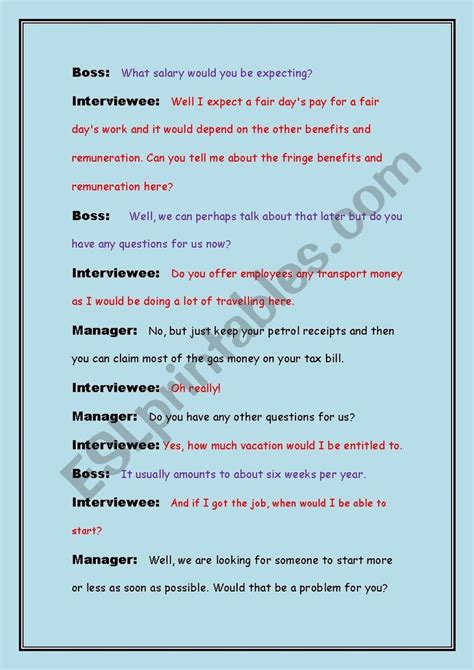 Boss: What salary would you be expecting?

Interviewee: Well I expect a fair day's pay for a fair day's work and it would depend on the other benefits and remuneration. Can you tell me about the fringe benefits and remuneration here?

Boss: Well, we can perhaps talk about that later but do you have any questions for us now?

Interviewee: Do you offer employees any transport money as I would be doing a lot of travelling here.

Manager: No, but just keep your petrol receipts and then you can claim most of the gas money on your tax bill.

Interviewee: Oh really!

Manager: Do you have any other questions for us?

Interviewee: Yes, how much vacation would I be entitled to.

Boss: It usually amounts to about six weeks per year.

Interviewee: And if I got the job, when would I be able to start?

Manager: Well, we are looking for someone to start more or less as soon as possible. Would that be a problem for you?

ESLprintables.com